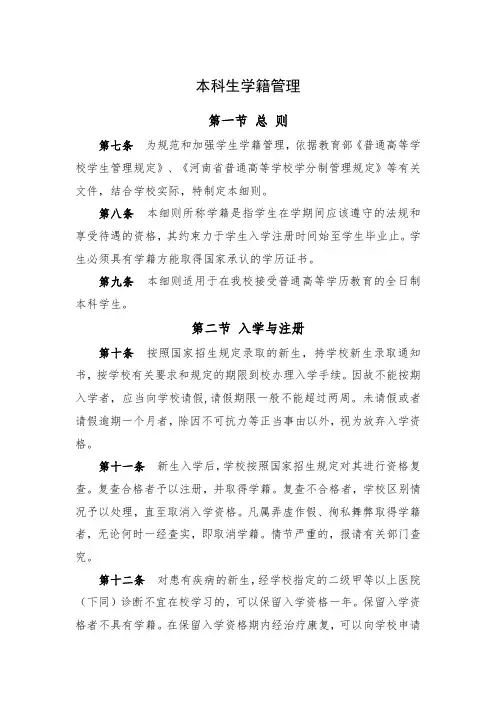 本科生学籍管理

第一节 总 则

第七条 为规范和加强学生学籍管理，依据教育部《普通高等学校学生管理规定》、《河南省普通高等学校学分制管理规定》等有关文件，结合学校实际，特制定本细则。

第八条 本细则所称学籍是指学生在学期间应该遵守的法规和享受待遇的资格，其约束力于学生入学注册时间始至学生毕业止。学生必须具有学籍方能取得国家承认的学历证书。

第九条 本细则适用于在我校接受普通高等学历教育的全日制本科学生。

第二节 入学与注册

第十条 按照国家招生规定录取的新生，持学校新生录取通知书，按学校有关要求和规定的期限到校办理入学手续。因故不能按期入学者，应当向学校请假，请假期限一般不能超过两周。未请假或者请假逾期一个月者，除因不可抗力等正当事由以外，视为放弃入学资格。

第十一条 新生入学后，学校按照国家招生规定对其进行资格复查。复查合格者予以注册，并取得学籍。复查不合格者，学校区别情况予以处理，直至取消入学资格。凡属弄虚作假、徇私舞弊取得学籍者，无论何时一经查实，即取消学籍。情节严重的，报请有关部门查究。

第十二条 对患有疾病的新生，经学校指定的二级甲等以上医院（下同）诊断不宜在校学习的，可以保留入学资格一年。保留入学资格者不具有学籍。在保留入学资格期内经治疗康复，可以向学校申请